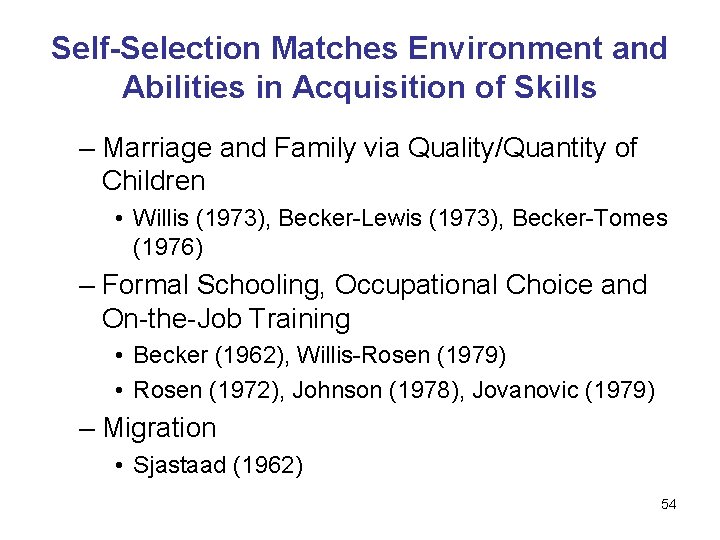 Self-Selection Matches Environment and Abilities in Acquisition of Skills

– Marriage and Family via Quality/Quantity of Children

• Willis (1973), Becker-Lewis (1973), Becker-Tomes (1976)

– Formal Schooling, Occupational Choice and On-the-Job Training

• Becker (1962), Willis-Rosen (1979)

• Rosen (1972), Johnson (1978), Jovanovic (1979)

– Migration

• Sjastaad (1962)

54